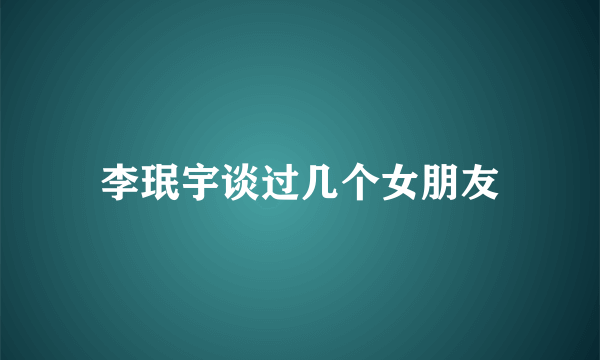 李珉宇谈过几个女朋友